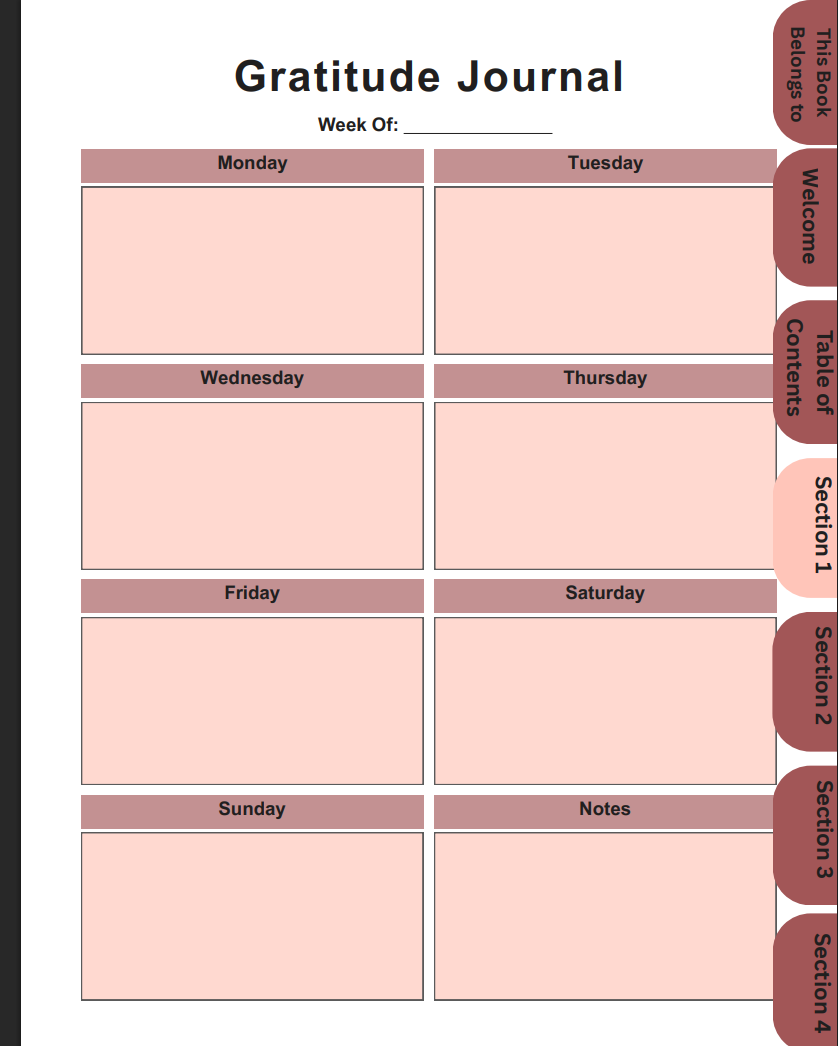 Gratitude Journal

Week Of: ____

Monday

Tuesday

Wednesday

Thursday

Friday

Saturday

Sunday

Notes

This Book Belongs to

Welcome

Table of Contents

Section 1

Section 2

Section 3

Section 4